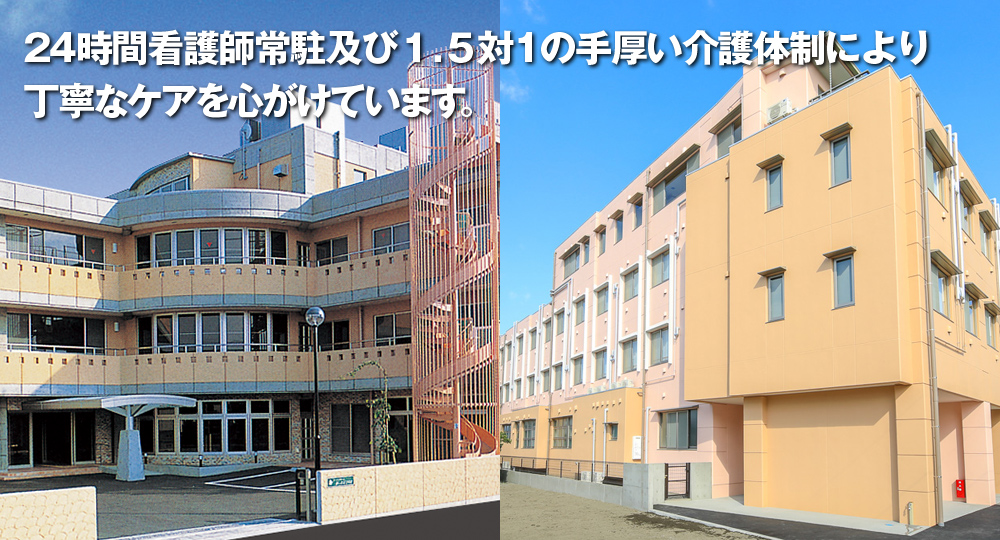 24時間看護師常駐及び１.５対1の手厚い介護体制により
丁寧なケアを心がけています。